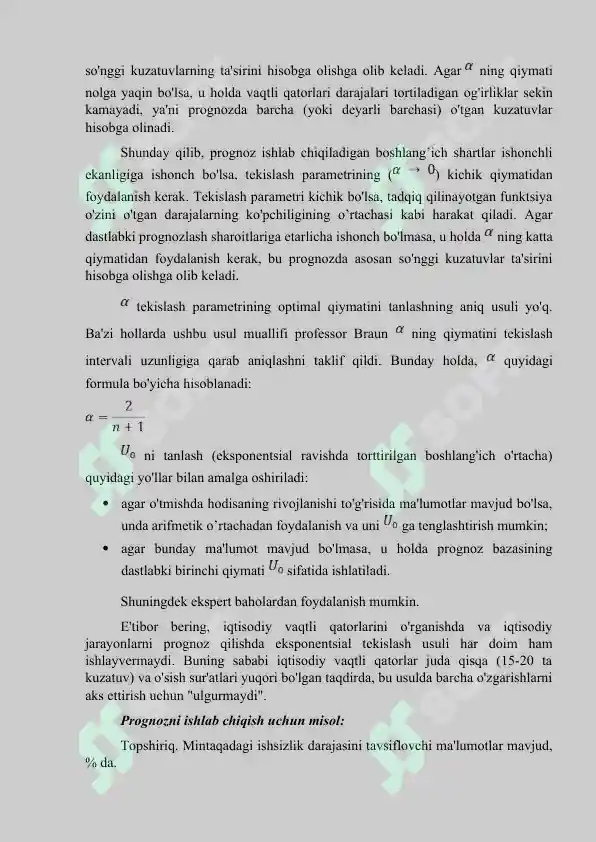 so'nggi kuzatuvlarning ta'sirini hisobga olishga olib keladi. Agar $\alpha$ ning qiymati nolga yaqin bo'lsa, u holda vaqtli qatorlari darajalari tortiladigan og'irliklar sekin kamayadi, ya'ni prognozda barcha (yoki deyarli barchasi) o'tgan kuzatuvlar hisobga olinadi.

Shunday qilib, prognoz ishlab chiqiladigan boshlang'ich shartlar ishonchli ekanligiga ishonch bo'lsa, tekislash parametrining ($\alpha \to 0$) kichik qiymatidan foydalanish kerak. Tekislash parametri kichik bo'lsa, tadqiq qilinayotgan funktsiya o'zini o'tgan darajalarning ko'pchiligining o'rtachasi kabi harakat qiladi. Agar dastlabki prognozlash sharoitlariga etarlicha ishonch bo'lmasa, u holda $\alpha$ ning katta qiymatidan foydalanish kerak, bu prognozda asosan so'nggi kuzatuvlar ta'sirini hisobga olishga olib keladi.

$\alpha$ tekislash parametrining optimal qiymatini tanlashning aniq usuli yo'q. Ba'zi hollarda ushbu usul muallifi professor Braun $\alpha$ ning qiymatini tekislash intervali uzunligiga qarab aniqlashni taklif qildi. Bunday holda, $\alpha$ quyidagi formula bo'yicha hisoblanadi:

$\alpha = \frac{2}{n+1}$

$U_0$ ni tanlash (eksponentsial ravishda torttirilgan boshlang'ich o'rtacha) quyidagi yo'llar bilan amalga oshiriladi:

• agar o'tmishda hodisaning rivojlanishi to'g'risida ma'lumotlar mavjud bo'lsa, unda arifmetik o'rtachadan foydalanish va uni $U_0$ ga tenglashtirish mumkin;
• agar bunday ma'lumot mavjud bo'lmasa, u holda prognoz bazasining dastlabki birinchi qiymati $U_0$ sifatida ishlatiladi.

Shuningdek ekspert baholardan foydalanish mumkin.

E'tibor bering, iqtisodiy vaqtli qatorlarini o'rganishda va iqtisodiy jarayonlarni prognoz qilishda eksponentsial tekislash usuli har doim ham ishlayvermaydi. Buning sababi iqtisodiy vaqtli qatorlar juda qisqa (15-20 ta kuzatuv) va o'sish sur'atlari yuqori bo'lgan taqdirda, bu usulda barcha o'zgarishlarni aks ettirish uchun "ulgurmaydi".

Prognozni ishlab chiqish uchun misol:

Topshiriq. Mintaqadagi ishsizlik darajasini tavsiflovchi ma'lumotlar mavjud, % da.